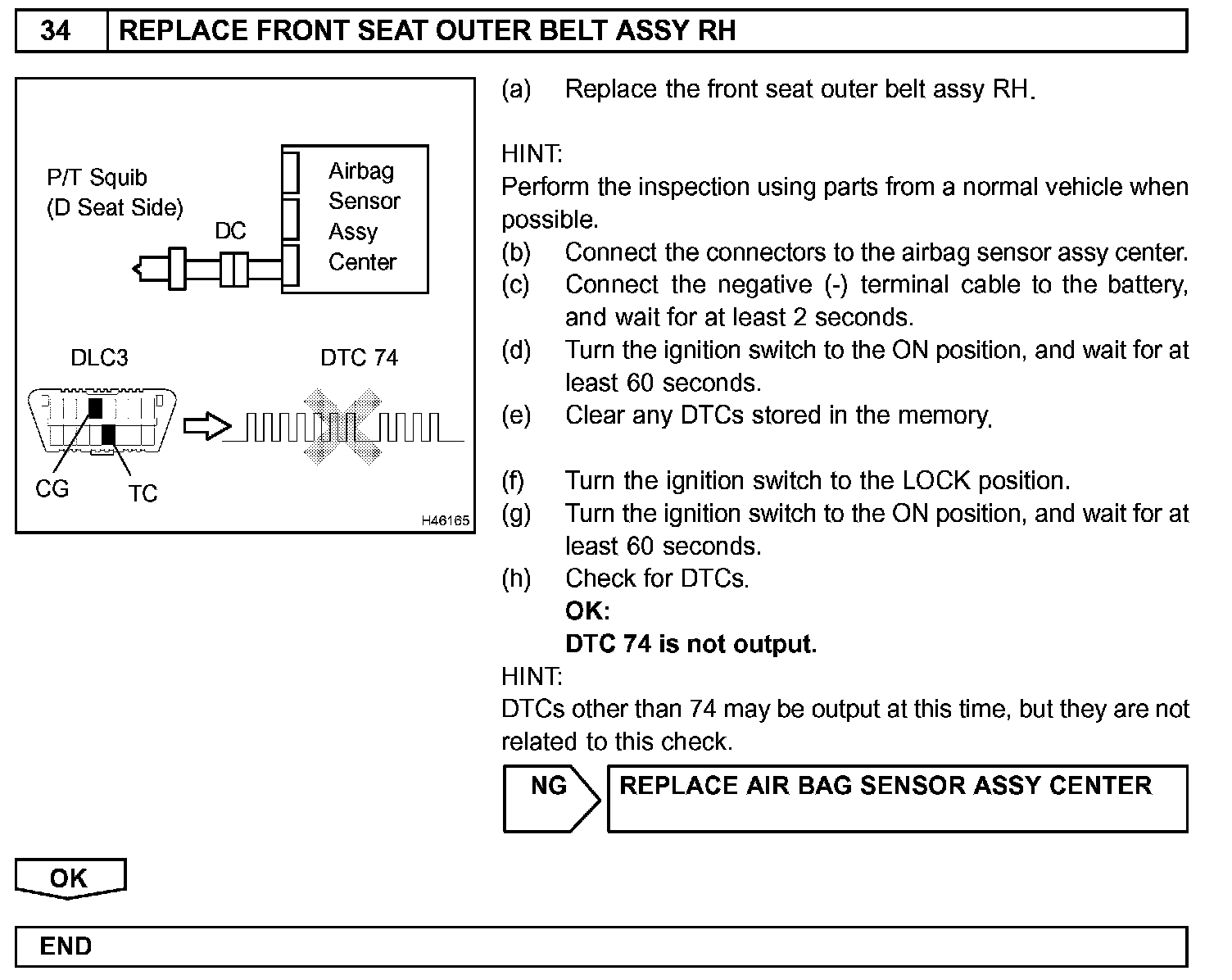 34 REPLACE FRONT SEAT OUTER BELT ASSY RH

P/T Squib
(D Seat Side)
DC
Airbag Sensor Assy Center
DLC3
DTC 74
CG
TC
H46165

(a) Replace the front seat outer belt assy RH.

HINT:
Perform the inspection using parts from a normal vehicle when possible.
(b) Connect the connectors to the airbag sensor assy center.
(c) Connect the negative (-) terminal cable to the battery, and wait for at least 2 seconds.
(d) Turn the ignition switch to the ON position, and wait for at least 60 seconds.
(e) Clear any DTCs stored in the memory.

(f) Turn the ignition switch to the LOCK position.
(g) Turn the ignition switch to the ON position, and wait for at least 60 seconds.
(h) Check for DTCs.
OK:
DTC 74 is not output.
HINT:
DTCs other than 74 may be output at this time, but they are not related to this check.

NG REPLACE AIR BAG SENSOR ASSY CENTER

OK

END